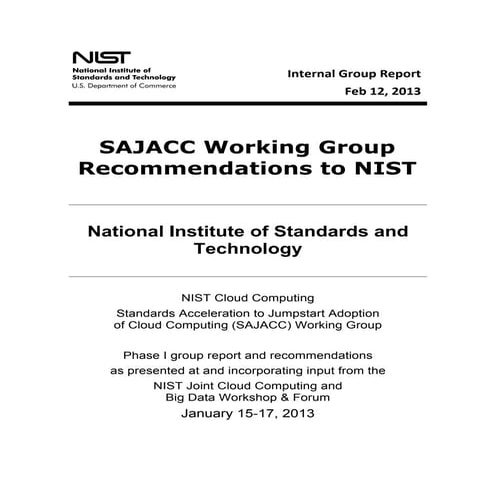 NIST
National Institute of Standards and Technology
U.S. Department of Commerce

Internal Group Report
Feb 12, 2013

SAJACC Working Group Recommendations to NIST

National Institute of Standards and Technology

NIST Cloud Computing
Standards Acceleration to Jumpstart Adoption of Cloud Computing (SAJACC) Working Group

Phase I group report and recommendations as presented at and incorporating input from the NIST Joint Cloud Computing and Big Data Workshop & Forum
January 15-17, 2013